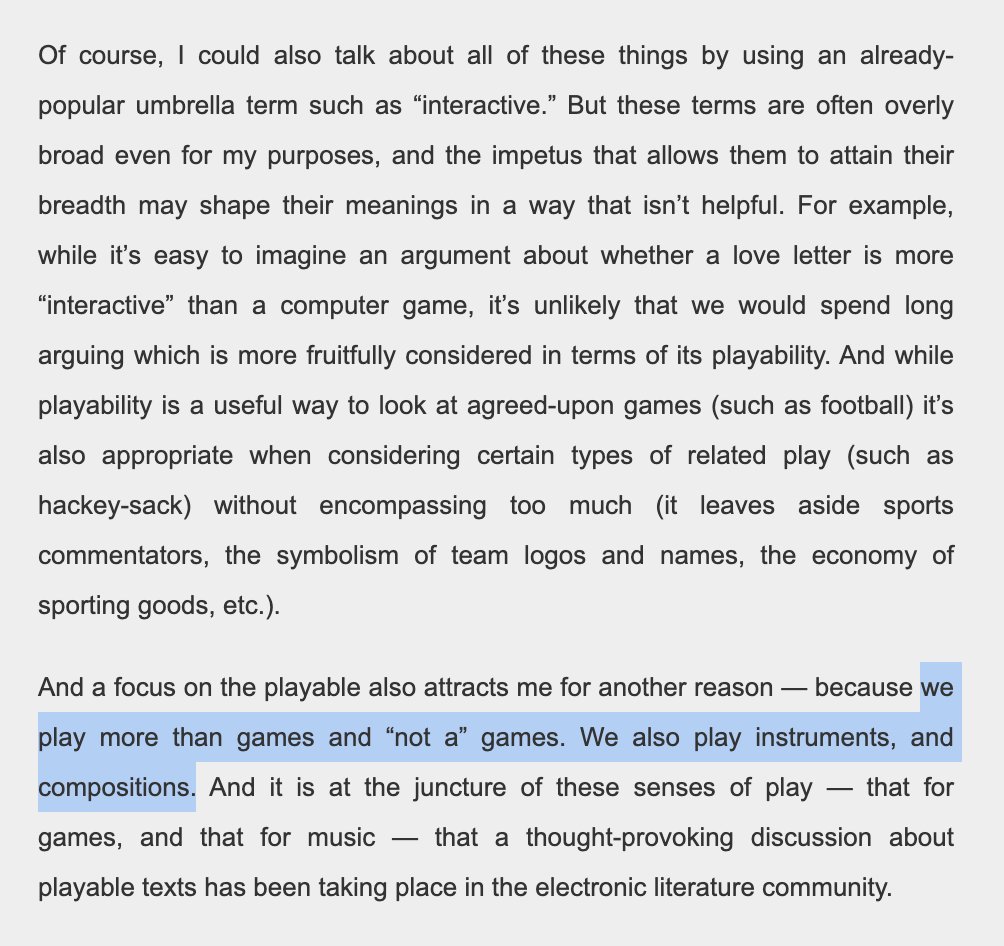 Of course, I could also talk about all of these things by using an already-popular umbrella term such as “interactive.” But these terms are often overly broad even for my purposes, and the impetus that allows them to attain their breadth may shape their meanings in a way that isn’t helpful. For example, while it’s easy to imagine an argument about whether a love letter is more “interactive” than a computer game, it’s unlikely that we would spend long arguing which is more fruitfully considered in terms of its playability. And while playability is a useful way to look at agreed-upon games (such as football) it’s also appropriate when considering certain types of related play (such as hackey-sack) without encompassing too much (it leaves aside sports commentators, the symbolism of team logos and names, the economy of sporting goods, etc.).

And a focus on the playable also attracts me for another reason — because we play more than games and “not a” games. We also play instruments, and compositions. And it is at the juncture of these senses of play — that for games, and that for music — that a thought-provoking discussion about playable texts has been taking place in the electronic literature community.